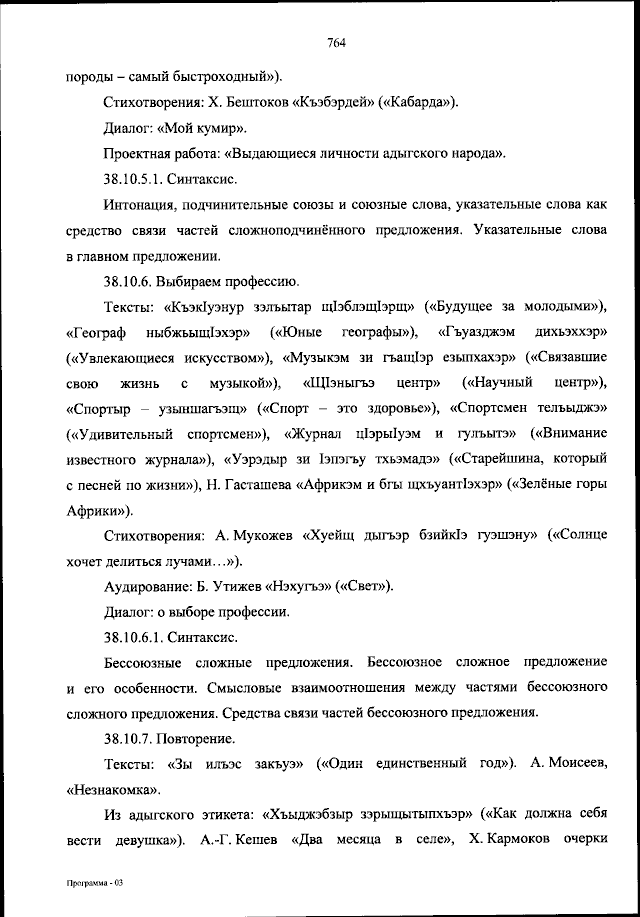 764

породы – самый быстроходный»).

Стихотворения: Х. Бештоков «Къэбэрдей» («Кабарда»).

Диалог: «Мой кумир».

Проектная работа: «Выдающиеся личности адыгского народа».

38.10.5.1. Синтаксис.

Интонация, подчинительные союзы и союзные слова, указательные слова как средство связи частей сложноподчинённого предложения. Указательные слова в главном предложении.

38.10.6. Выбираем профессию.

Тексты: «КъэкIуэнур зэлъытар щIэблэщIэрщ» («Будущее за молодыми»), «Географ ныбжьыщIэхэр» («Юные географы»), «Гъуазджэм дихьэххэр» («Увлекающиеся искусством»), «Музыкэм зи гъащIэр езыпхахэр» («Связавшие свою жизнь с музыкой»), «ЩIэныгъэ центр» («Научный центр»), «Спортыр – узыншагъэщ» («Спорт – это здоровье»), «Спортсмен телъыджэ» («Удивительный спортсмен»), «Журнал цIэрыIуэм и гулъытэ» («Внимание известного журнала»), «Уэрэдыр зи Iэпэгъу тхьэмадэ» («Старейшина, который с песней по жизни»), Н. Гасташева «Африкэм и бгы щхъуантIэхэр» («Зелёные горы Африки»).

Стихотворения: А. Мукожев «Хуейщ дыгъэр бзийкIэ гуэшэну» («Солнце хочет делиться лучами…»).

Аудирование: Б. Утижев «Нэхугъэ» («Свет»).

Диалог: о выборе профессии.

38.10.6.1. Синтаксис.

Бессоюзные сложные предложения. Бессоюзное сложное предложение и его особенности. Смысловые взаимоотношения между частями бессоюзного сложного предложения. Средства связи частей бессоюзного предложения.

38.10.7. Повторение.

Тексты: «Зы илъэс закъуэ» («Один единственный год»). А. Моисеев, «Незнакомка».

Из адыгского этикета: «Хъыджэбзыр зэрыщытыпхъэр» («Как должна себя вести девушка»). А.-Г. Кешев «Два месяца в селе», Х. Кармоков очерки

Программа - 03